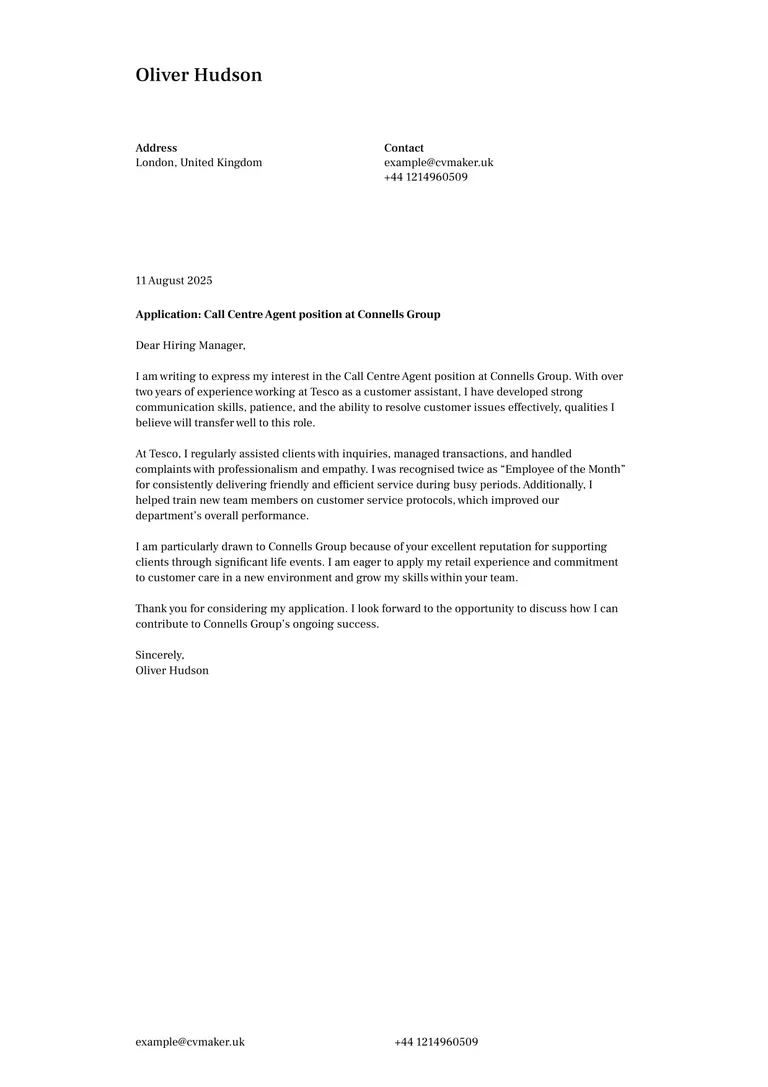 Oliver Hudson

Address
London, United Kingdom

Contact
example@cvmaker.uk
+44 1214960509

11 August 2025

Application: Call Centre Agent position at Connells Group

Dear Hiring Manager,

I am writing to express my interest in the Call Centre Agent position at Connells Group. With over two years of experience working at Tesco as a customer assistant, I have developed strong communication skills, patience, and the ability to resolve customer issues effectively, qualities I believe will transfer well to this role.

At Tesco, I regularly assisted clients with inquiries, managed transactions, and handled complaints with professionalism and empathy. I was recognised twice as “Employee of the Month” for consistently delivering friendly and efficient service during busy periods. Additionally, I helped train new team members on customer service protocols, which improved our department’s overall performance.

I am particularly drawn to Connells Group because of your excellent reputation for supporting clients through significant life events. I am eager to apply my retail experience and commitment to customer care in a new environment and grow my skills within your team.

Thank you for considering my application. I look forward to the opportunity to discuss how I can contribute to Connells Group’s ongoing success.

Sincerely,
Oliver Hudson

example@cvmaker.uk
+44 1214960509